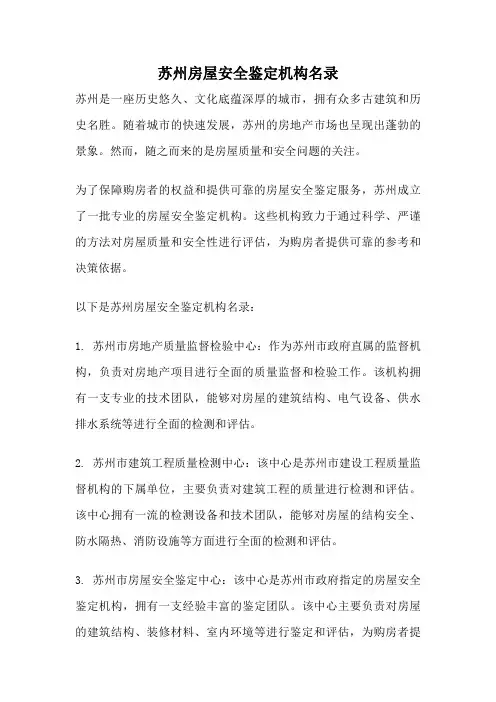 苏州房屋安全鉴定机构名录

苏州是一座历史悠久、文化底蕴深厚的城市，拥有众多古建筑和历史名胜。随着城市的快速发展，苏州的房地产市场也呈现出蓬勃的景象。然而，随之而来的是房屋质量和安全问题的关注。

为了保障购房者的权益和提供可靠的房屋安全鉴定服务，苏州成立了一批专业的房屋安全鉴定机构。这些机构致力于通过科学、严谨的方法对房屋质量和安全性进行评估，为购房者提供可靠的参考和决策依据。

以下是苏州房屋安全鉴定机构名录：

1. 苏州市房地产质量监督检验中心：作为苏州市政府直属的监督机构，负责对房地产项目进行全面的质量监督和检验工作。该机构拥有一支专业的技术团队，能够对房屋的建筑结构、电气设备、供水排水系统等进行全面的检测和评估。

2. 苏州市建筑工程质量检测中心：该中心是苏州市建设工程质量监督机构的下属单位，主要负责对建筑工程的质量进行检测和评估。该中心拥有一流的检测设备和技术团队，能够对房屋的结构安全、防水隔热、消防设施等方面进行全面的检测和评估。

3. 苏州市房屋安全鉴定中心：该中心是苏州市政府指定的房屋安全鉴定机构，拥有一支经验丰富的鉴定团队。该中心主要负责对房屋的建筑结构、装修材料、室内环境等进行鉴定和评估，为购房者提